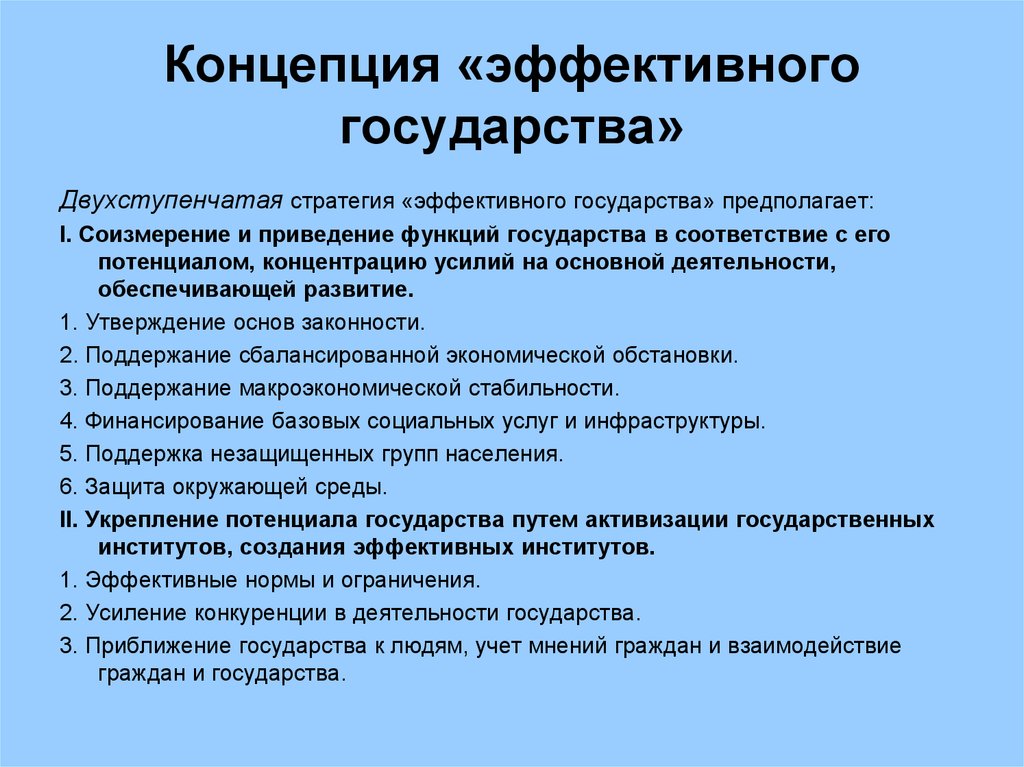 Концепция «эффективного государства»

Двухступенчатая стратегия «эффективного государства» предполагает:

I. Соизмерение и приведение функций государства в соответствие с его потенциалом, концентрацию усилий на основной деятельности, обеспечивающей развитие.

1. Утверждение основ законности.

2. Поддержание сбалансированной экономической обстановки.

3. Поддержание макроэкономической стабильности.

4. Финансирование базовых социальных услуг и инфраструктуры.

5. Поддержка незащищенных групп населения.

6. Защита окружающей среды.

II. Укрепление потенциала государства путем активизации государственных институтов, создания эффективных институтов.

1. Эффективные нормы и ограничения.

2. Усиление конкуренции в деятельности государства.

3. Приближение государства к людям, учет мнений граждан и взаимодействие граждан и государства.